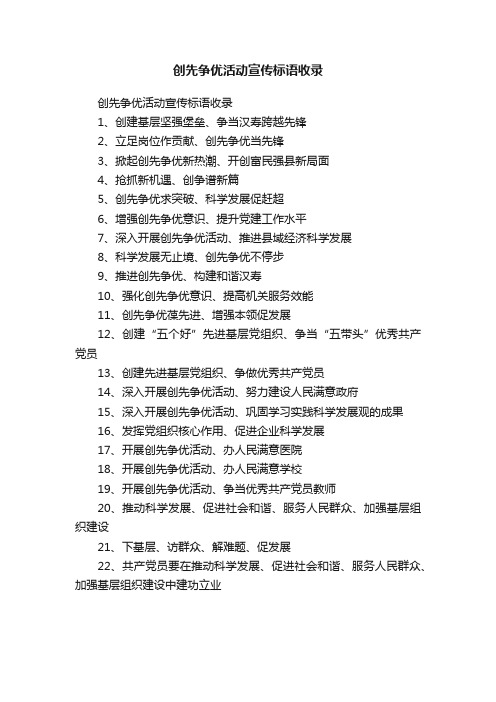 创先争优活动宣传标语收录

创先争优活动宣传标语收录

1、创建基层坚强堡垒、争当汉寿跨越先锋

2、立足岗位作贡献、创先争优当先锋

3、掀起创先争优新热潮、开创富民强县新局面

4、抢抓新机遇、创争谱新篇

5、创先争优求突破、科学发展促赶超

6、增强创先争优意识、提升党建工作水平

7、深入开展创先争优活动、推进县域经济科学发展

8、科学发展无止境、创先争优不停步

9、推进创先争优、构建和谐汉寿

10、强化创先争优意识、提高机关服务效能

11、创先争优葆先进、增强本领促发展

12、创建“五个好”先进基层党组织、争当“五带头”优秀共产党员

13、创建先进基层党组织、争做优秀共产党员

14、深入开展创先争优活动、努力建设人民满意政府

15、深入开展创先争优活动、巩固学习实践科学发展观的成果

16、发挥党组织核心作用、促进企业科学发展

17、开展创先争优活动、办人民满意医院

18、开展创先争优活动、办人民满意学校

19、开展创先争优活动、争当优秀共产党员教师

20、推动科学发展、促进社会和谐、服务人民群众、加强基层组织建设

21、下基层、访群众、解难题、促发展

22、共产党员要在推动科学发展、促进社会和谐、服务人民群众、加强基层组织建设中建功立业